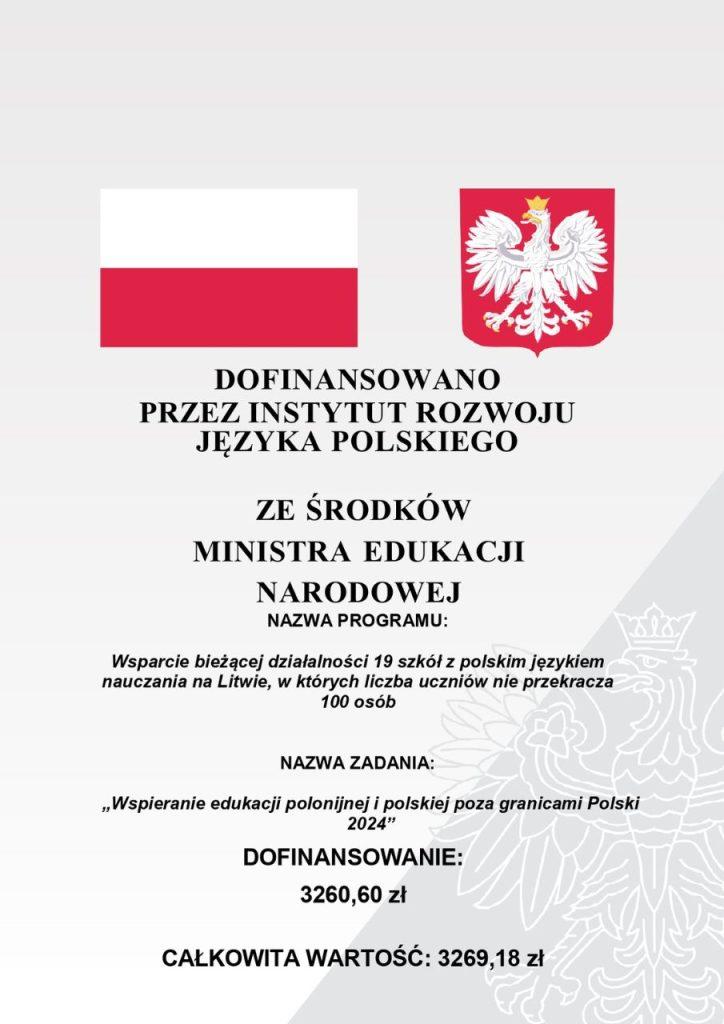 DOFINANSOWANO
PRZEZ INSTYTUT ROZWOJU
JĘZYKA POLSKIEGO

ZE ŚRODKÓW
MINISTRA EDUKACJI
NARODOWEJ
NAZWA PROGRAMU:

Wsparcie bieżącej działalności 19 szkół z polskim językiem nauczania na Litwie, w których liczba uczniów nie przekracza 100 osób

NAZWA ZADANIA:

„Wspieranie edukacji polonijnej i polskiej poza granicami Polski 2024”

DOFINANSOWANIE:
3260,60 zł

CAŁKOWITA WARTOŚĆ: 3269,18 zł